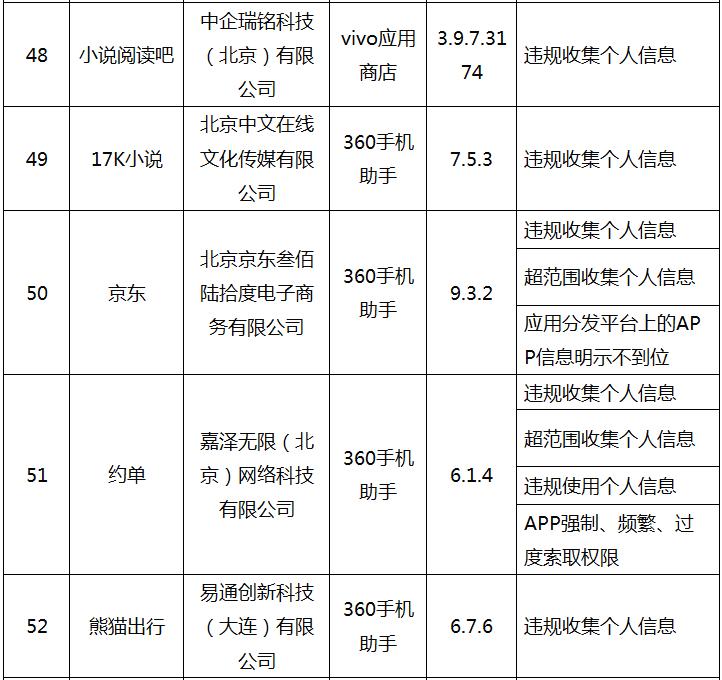 | 48 | 小说阅读吧 | 中企瑞铭科技（北京）有限公司 | vivo应用商店 | 3.9.7.3174 | 违规收集个人信息 |
|---|---|---|---|---|---|
| 49 | 17K小说 | 北京中文在线文化传媒有限公司 | 360手机助手 | 7.5.3 | 违规收集个人信息 |
| 50 | 京东 | 北京京东叁佰陆拾度电子商务有限公司 | 360手机助手 | 9.3.2 | 违规收集个人信息 |
| | | | | | 超范围收集个人信息 |
| | | | | | 应用分发平台上的APP信息明示不到位 |
| 51 | 约单 | 嘉泽无限（北京）网络科技有限公司 | 360手机助手 | 6.1.4 | 违规收集个人信息 |
| | | | | | 超范围收集个人信息 |
| | | | | | 违规使用个人信息 |
| | | | | | APP强制、频繁、过度索取权限 |
| 52 | 熊猫出行 | 易通创新科技（大连）有限公司 | 360手机助手 | 6.7.6 | 违规收集个人信息 |